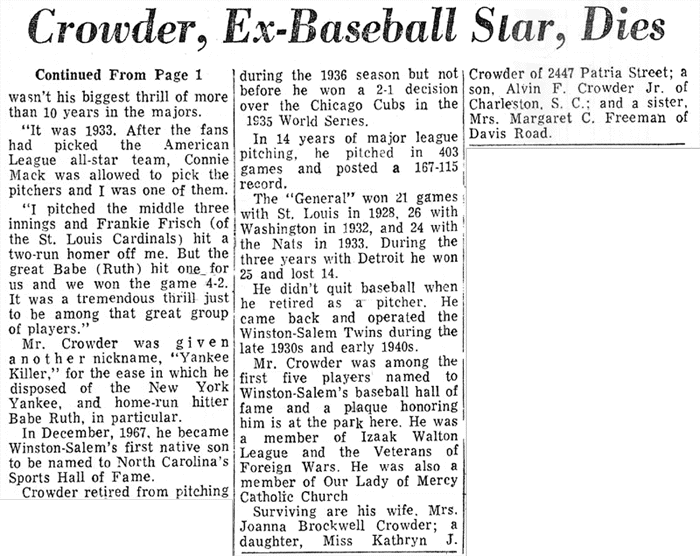 Crowder, Ex-Baseball Star, Dies

Continued From Page 1

wasn't his biggest thrill of more than 10 years in the majors.

"It was 1933. After the fans had picked the American League all-star team, Connie Mack was allowed to pick the pitchers and I was one of them.

"I pitched the middle three innings and Frankie Frisch (of the St. Louis Cardinals) hit a two-run homer off me. But the great Babe (Ruth) hit one for us and we won the game 4-2. It was a tremendous thrill just to be among that great group of players."

Mr. Crowder was given another nickname, "Yankee Killer," for the ease in which he disposed of the New York Yankee, and home-run hitter Babe Ruth, in particular.

In December, 1967, he became Winston-Salem's first native son to be named to North Carolina's Sports Hall of Fame.

Crowder retired from pitching during the 1936 season but not before he won a 2-1 decision over the Chicago Cubs in the 1935 World Series.

In 14 years of major league pitching, he pitched in 403 games and posted a 167-115 record.

The "General" won 21 games with St. Louis in 1928, 26 with Washington in 1932, and 24 with the Nats in 1933. During the three years with Detroit he won 25 and lost 14.

He didn't quit baseball when he retired as a pitcher. He came back and operated the Winston-Salem Twins during the late 1930s and early 1940s.

Mr. Crowder was among the first five players named to Winston-Salem's baseball hall of fame and a plaque honoring him is at the park here. He was a member of Izaak Walton League and the Veterans of Foreign Wars. He was also a member of Our Lady of Mercy Catholic Church

Surviving are his wife, Mrs. Joanna Brockwell Crowder; a daughter, Miss Kathryn J. Crowder of 2447 Patria Street; a son, Alvin F. Crowder Jr. of Charleston, S. C.; and a sister, Mrs. Margaret C. Freeman of Davis Road.